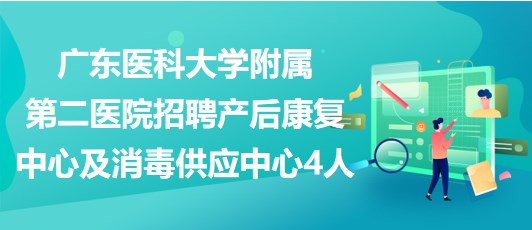 广东医科大学附属第二医院招聘产后康复中心及消毒供应中心4人